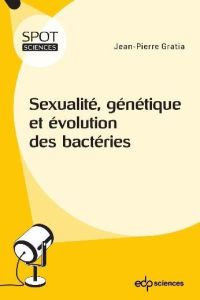 SPOT
SCIENCES

Jean-Pierre Gratia

Sexualité, génétique et évolution des bactéries

edp sciences